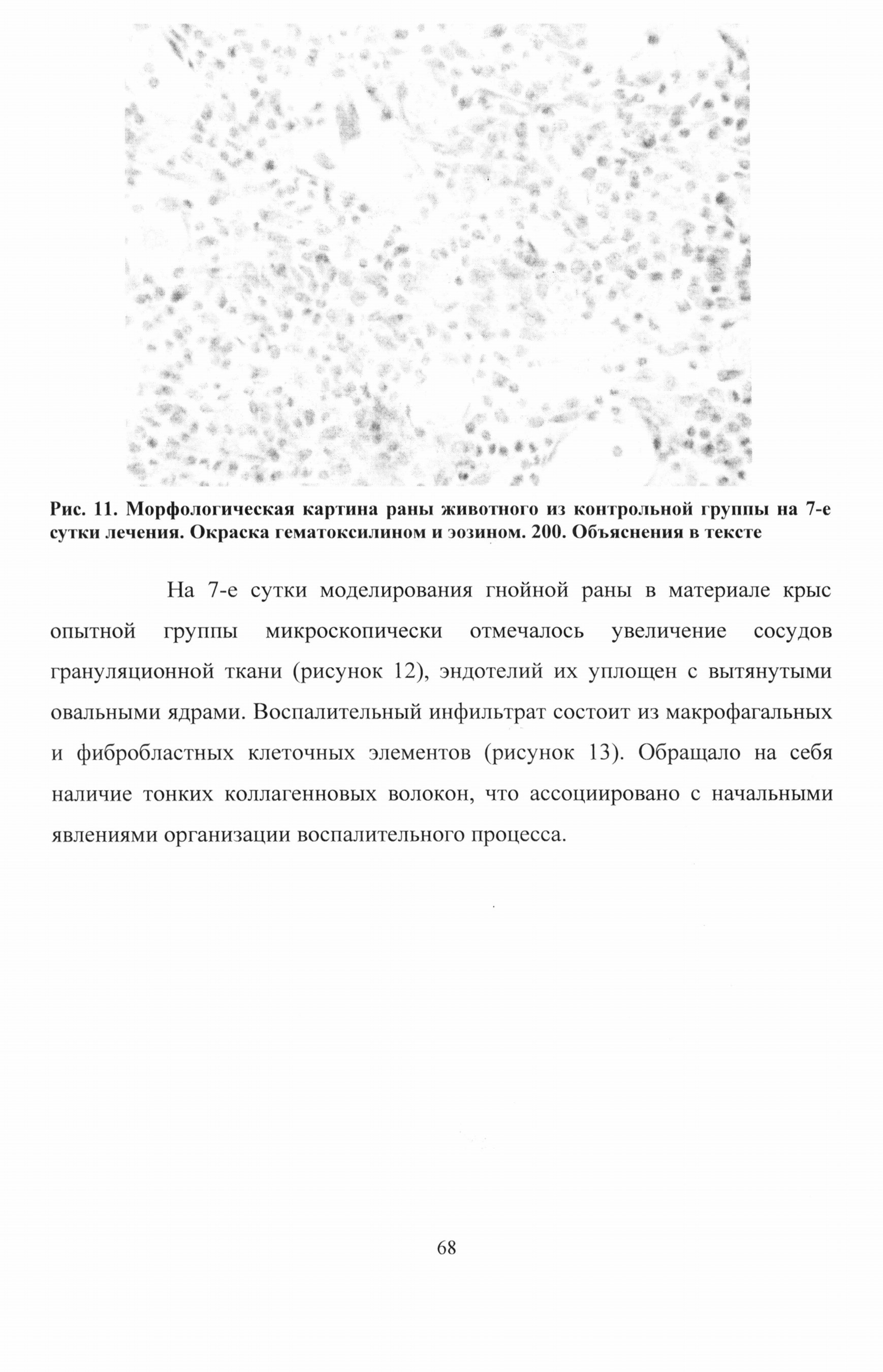 Рис. 11. Морфологическая картина раны животного из контрольной группы на 7-е сутки лечения. Окраска гематоксилином и эозином. 200. Объяснения в тексте

На 7-е сутки моделирования гнойной раны в материале крыс опытной группы микроскопически отмечалось увеличение сосудов грануляционной ткани (рисунок 12), эндотелий их уплощен с вытянутыми овальными ядрами. Воспалительный инфильтрат состоит из макрофагальных и фибробластных клеточных элементов (рисунок 13). Обращало на себя наличие тонких коллагенновых волокон, что ассоциировано с начальными явлениями организации воспалительного процесса.

68